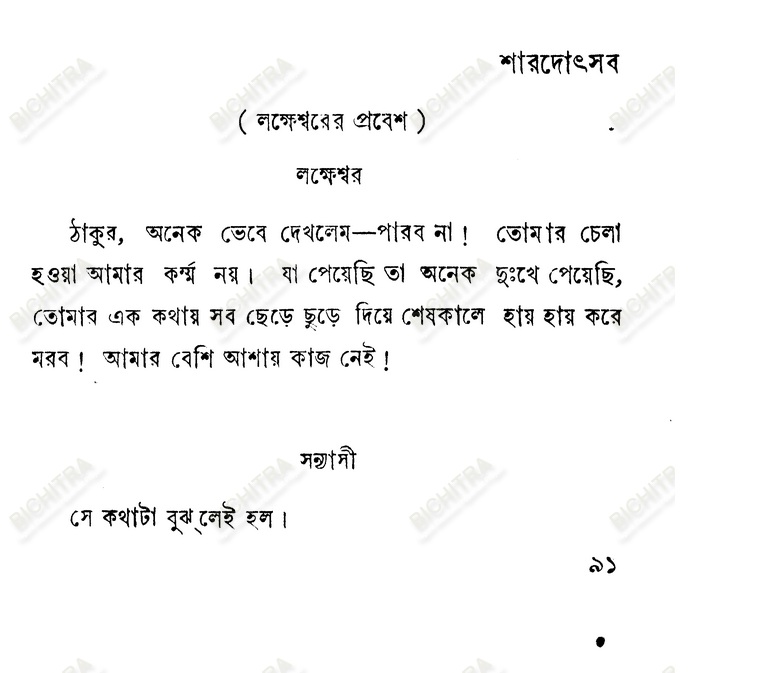 শারদোৎসব

( লক্ষেশ্বরের প্রবেশ )

লক্ষেশ্বর

ঠাকুর, অনেক ভেবে দেখলেম—পারব না! তোমার চেলা হওয়া আমার কর্ম্ম নয়। যা পেয়েছি তা অনেক দুঃখে পেয়েছি, তোমার এক কথায় সব ছেড়ে ছুড়ে দিয়ে শেষকালে হায় হায় করে মরব! আমার বেশি আশায় কাজ নেই!

সন্ন্যাসী

সে কথাটা বুঝ্‌লেই হল।

৯১

BICHITRA